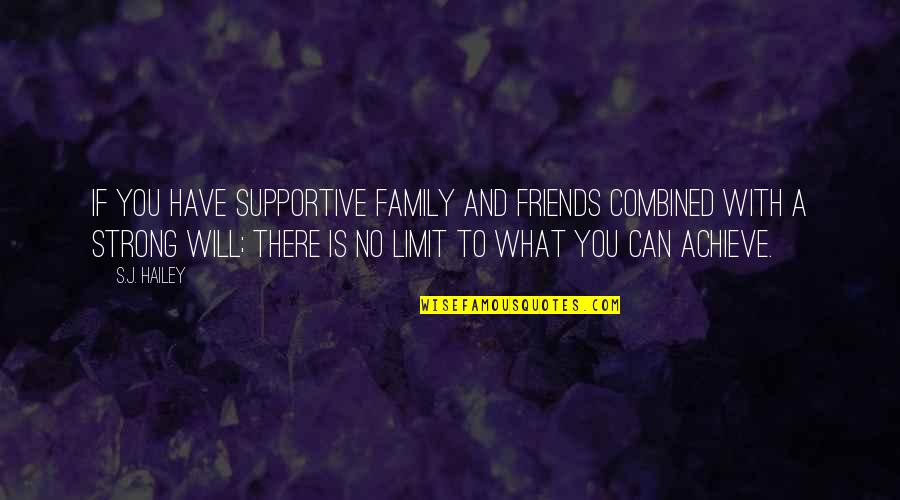 IF YOU HAVE SUPPORTIVE FAMILY AND FRIENDS COMBINED WITH A STRONG WILL; THERE IS NO LIMIT TO WHAT YOU CAN ACHIEVE.

S.J. HAILEY

WISEFAMOUSQUOTES.COM